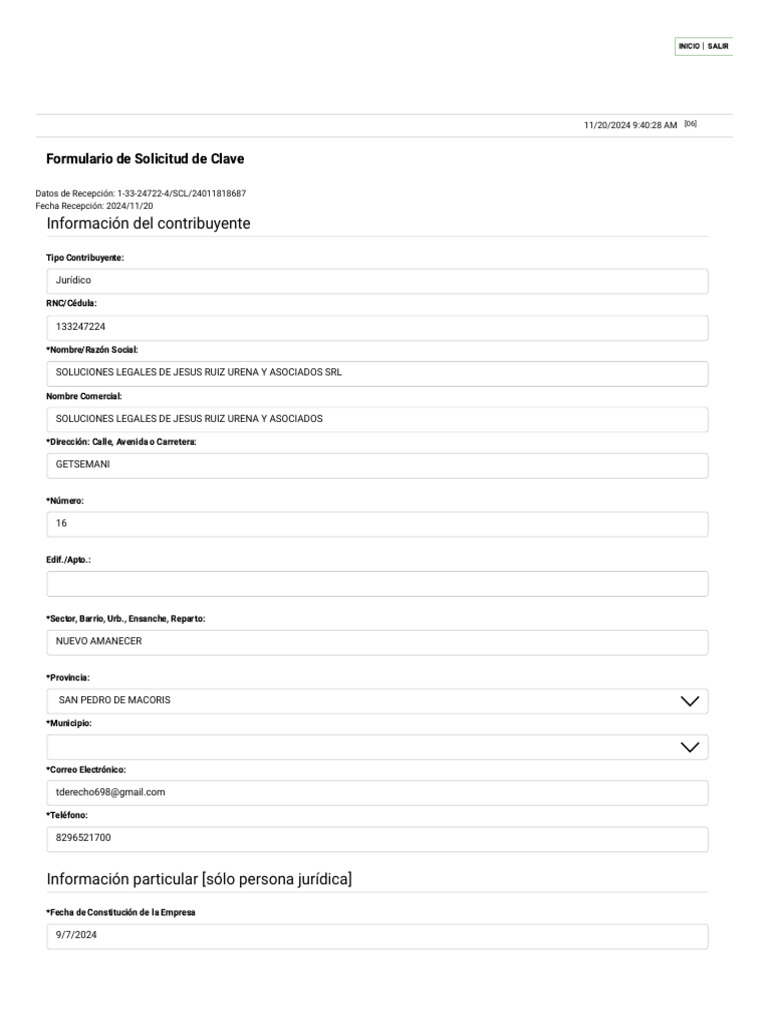 INICIO | SALIR

11/20/2024 9:40:28 AM [06]

Formulario de Solicitud de Clave

Datos de Recepción: 1-33-24722-4/SCL/24011818687
Fecha Recepción: 2024/11/20

Información del contribuyente

Tipo Contribuyente:
Jurídico

RNC/Cédula:
133247224

*Nombre/Razón Social:
SOLUCIONES LEGALES DE JESUS RUIZ URENA Y ASOCIADOS SRL

Nombre Comercial:
SOLUCIONES LEGALES DE JESUS RUIZ URENA Y ASOCIADOS

*Dirección: Calle, Avenida o Carretera:
GETSEMANI

*Número:
16

Edif./Apto.:

*Sector, Barrio, Urb., Ensanche, Reparto:
NUEVO AMANECER

*Provincia:
SAN PEDRO DE MACORIS

*Municipio:

*Correo Electrónico:
tderecho698@gmail.com

*Teléfono:
8296521700

Información particular [sólo persona jurídica]

*Fecha de Constitución de la Empresa
9/7/2024